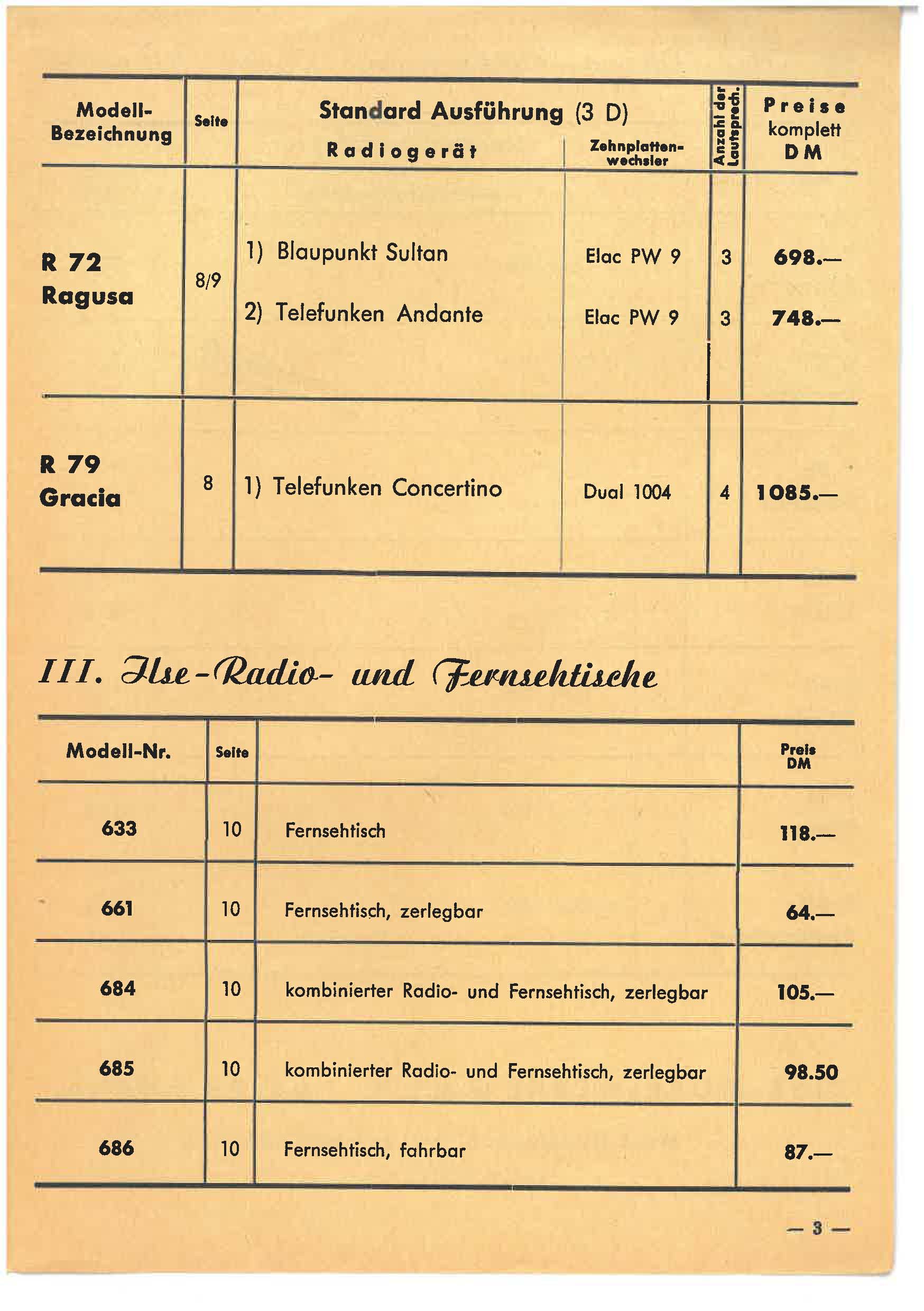 | Modell-Bezeichnung | Seite | Standard Ausführung (3 D) Radiogerät | Zehnplattenwechsler | Anzahl der Lautsprech. | Preise komplett DM |
|---|---|---|---|---|---|
| R 72 Ragusa | 8/9 | 1) Blaupunkt Sultan | Elac PW 9 | 3 | 698.— |
| | | 2) Telefunken Andante | Elac PW 9 | 3 | 748.— |
| R 79 Gracia | 8 | 1) Telefunken Concertino | Dual 1004 | 4 | 1085.— |

III. Ilse-Radio- und Fernsehtische

| Modell-Nr. | Seite | | Preis DM |
|---|---|---|---|
| 633 | 10 | Fernsehtisch | 118.— |
| 661 | 10 | Fernsehtisch, zerlegbar | 64.— |
| 684 | 10 | kombinierter Radio- und Fernsehtisch, zerlegbar | 105.— |
| 685 | 10 | kombinierter Radio- und Fernsehtisch, zerlegbar | 98.50 |
| 686 | 10 | Fernsehtisch, fahrbar | 87.— |

— 3 —